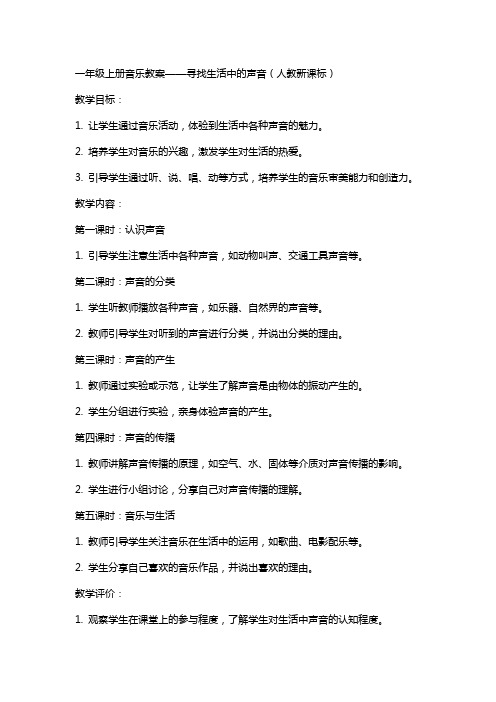 一年级上册音乐教案——寻找生活中的声音（人教新课标）

教学目标：

1. 让学生通过音乐活动，体验到生活中各种声音的魅力。

2. 培养学生对音乐的兴趣，激发学生对生活的热爱。

3. 引导学生通过听、说、唱、动等方式，培养学生的音乐审美能力和创造力。

教学内容：

第一课时：认识声音

1. 引导学生注意生活中各种声音，如动物叫声、交通工具声音等。

第二课时：声音的分类

1. 学生听教师播放各种声音，如乐器、自然界的声音等。

2. 教师引导学生对听到的声音进行分类，并说出分类的理由。

第三课时：声音的产生

1. 教师通过实验或示范，让学生了解声音是由物体的振动产生的。

2. 学生分组进行实验，亲身体验声音的产生。

第四课时：声音的传播

1. 教师讲解声音传播的原理，如空气、水、固体等介质对声音传播的影响。

2. 学生进行小组讨论，分享自己对声音传播的理解。

第五课时：音乐与生活

1. 教师引导学生关注音乐在生活中的运用，如歌曲、电影配乐等。

2. 学生分享自己喜欢的音乐作品，并说出喜欢的理由。

教学评价：

1. 观察学生在课堂上的参与程度，了解学生对生活中声音的认知程度。